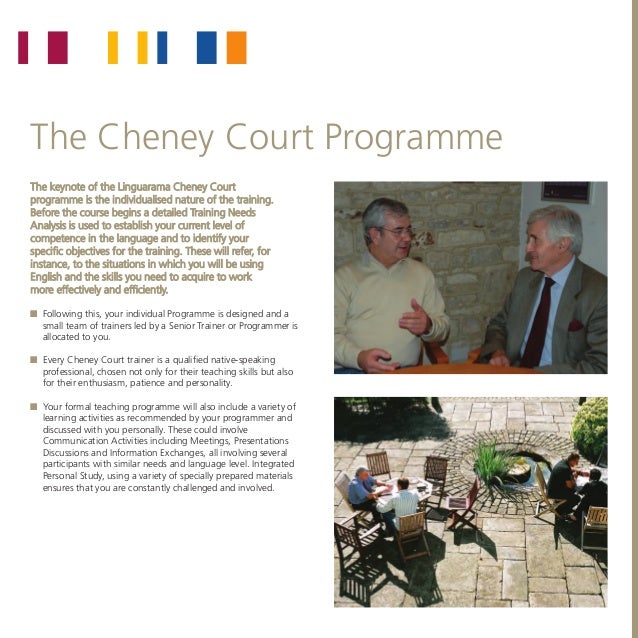 The Cheney Court Programme

The keynote of the Linguarama Cheney Court programme is the individualised nature of the training. Before the course begins a detailed Training Needs Analysis is used to establish your current level of competence in the language and to identify your specific objectives for the training. These will refer, for instance, to the situations in which you will be using English and the skills you need to acquire to work more effectively and efficiently.

■ Following this, your individual Programme is designed and a small team of trainers led by a Senior Trainer or Programmer is allocated to you.

■ Every Cheney Court trainer is a qualified native-speaking professional, chosen not only for their teaching skills but also for their enthusiasm, patience and personality.

■ Your formal teaching programme will also include a variety of learning activities as recommended by your programmer and discussed with you personally. These could involve Communication Activities including Meetings, Presentations Discussions and Information Exchanges, all involving several participants with similar needs and language level. Integrated Personal Study, using a variety of specially prepared materials ensures that you are constantly challenged and involved.